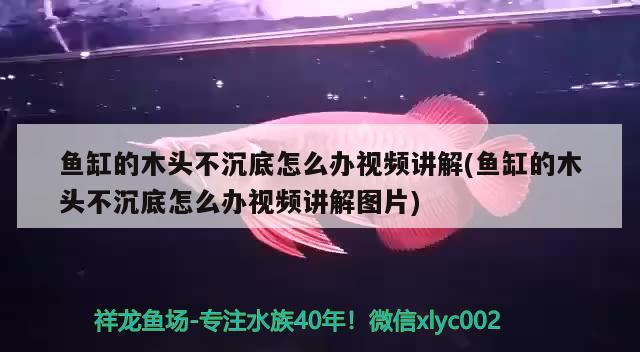 鱼缸的木头不沉底怎么办视频讲解(鱼缸的木头不沉底怎么办视频讲解图片)

祥龙鱼场-专注水族40年！微信xlyc002